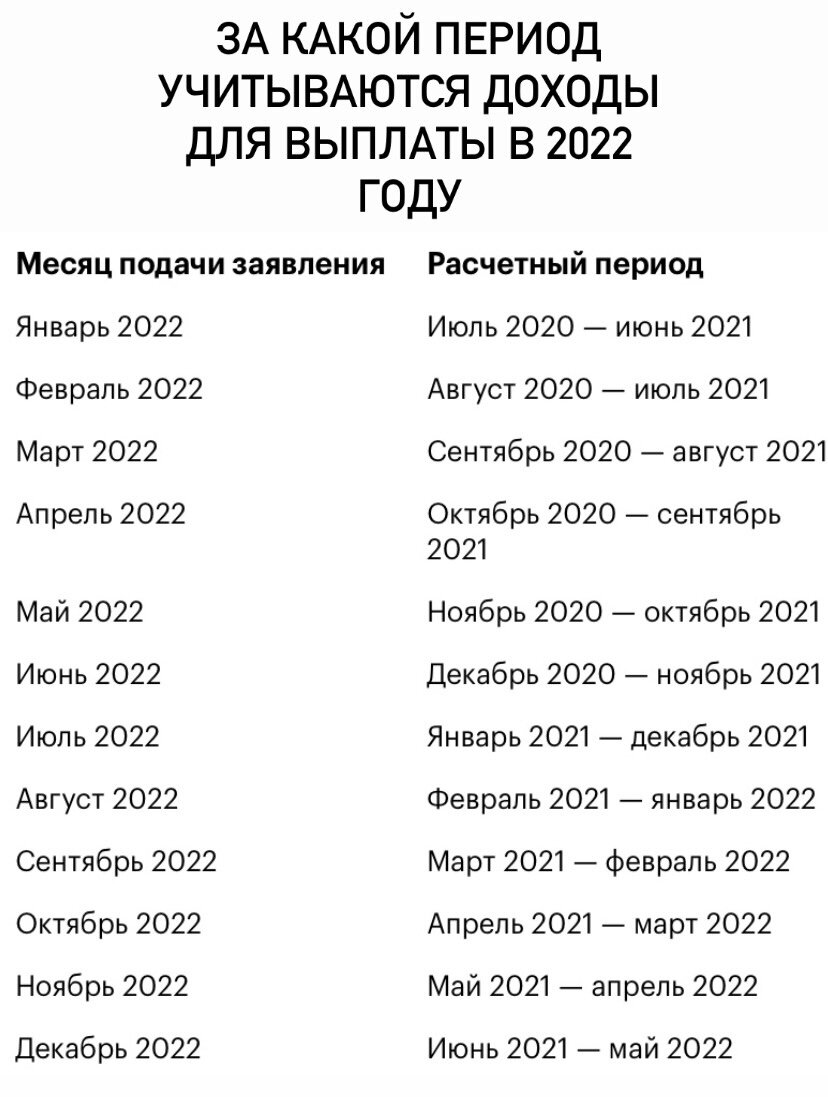 ЗА КАКОЙ ПЕРИОД
УЧИТЫВАЮТСЯ ДОХОДЫ
ДЛЯ ВЫПЛАТЫ В 2022
ГОДУ

| Месяц подачи заявления | Расчетный период |
|---|---|
| Январь 2022 | Июль 2020 — июнь 2021 |
| Февраль 2022 | Август 2020 — июль 2021 |
| Март 2022 | Сентябрь 2020 — август 2021 |
| Апрель 2022 | Октябрь 2020 — сентябрь 2021 |
| Май 2022 | Ноябрь 2020 — октябрь 2021 |
| Июнь 2022 | Декабрь 2020 — ноябрь 2021 |
| Июль 2022 | Январь 2021 — декабрь 2021 |
| Август 2022 | Февраль 2021 — январь 2022 |
| Сентябрь 2022 | Март 2021 — февраль 2022 |
| Октябрь 2022 | Апрель 2021 — март 2022 |
| Ноябрь 2022 | Май 2021 — апрель 2022 |
| Декабрь 2022 | Июнь 2021 — май 2022 |